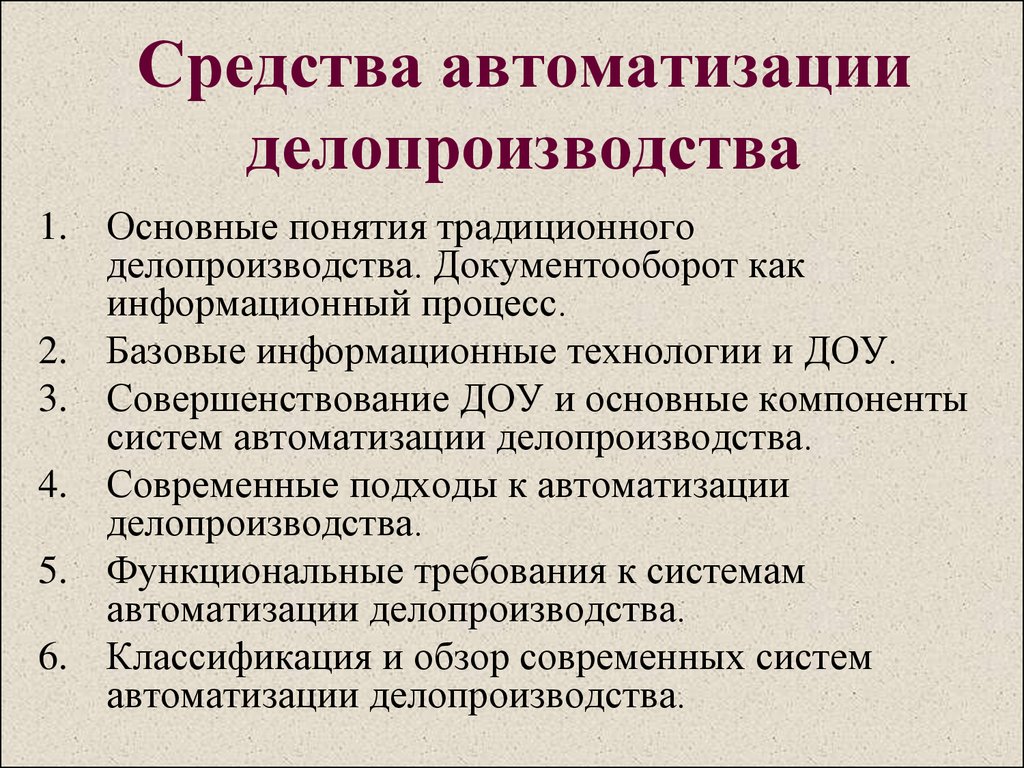 Средства автоматизации делопроизводства

1. Основные понятия традиционного делопроизводства. Документооборот как информационный процесс.
2. Базовые информационные технологии и ДОУ.
3. Совершенствование ДОУ и основные компоненты систем автоматизации делопроизводства.
4. Современные подходы к автоматизации делопроизводства.
5. Функциональные требования к системам автоматизации делопроизводства.
6. Классификация и обзор современных систем автоматизации делопроизводства.